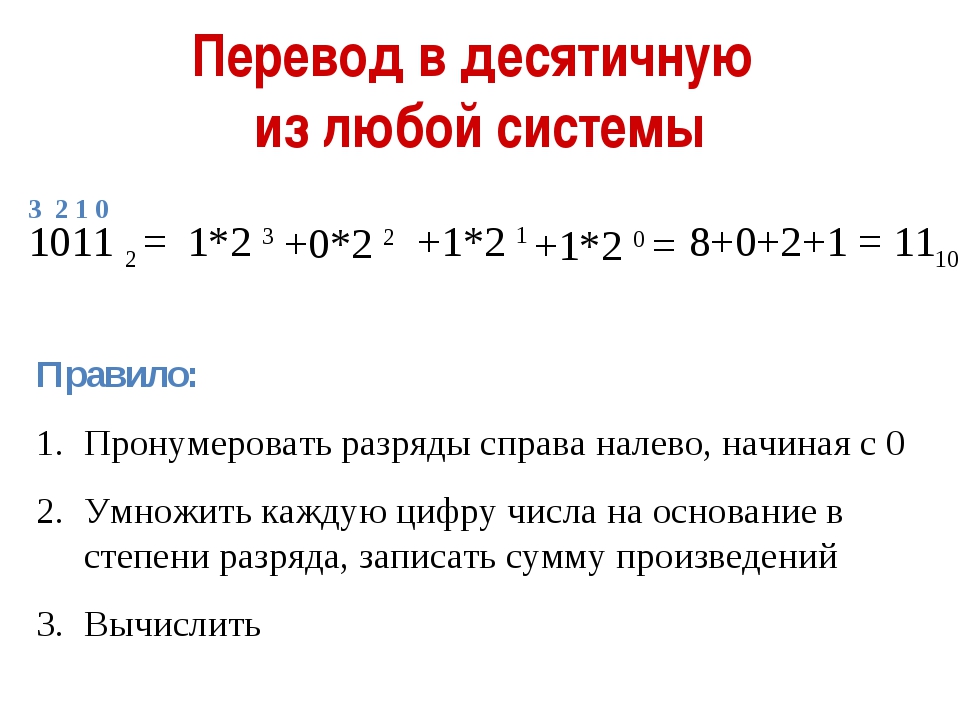 Перевод в десятичную из любой системы

3 2 1 0

$1011_2 = 1*2^3 + 0*2^2 + 1*2^1 + 1*2^0 = 8+0+2+1 = 11_{10}$

Правило:

1. Пронумеровать разряды справа налево, начиная с 0

2. Умножить каждую цифру числа на основание в степени разряда, записать сумму произведений

3. Вычислить